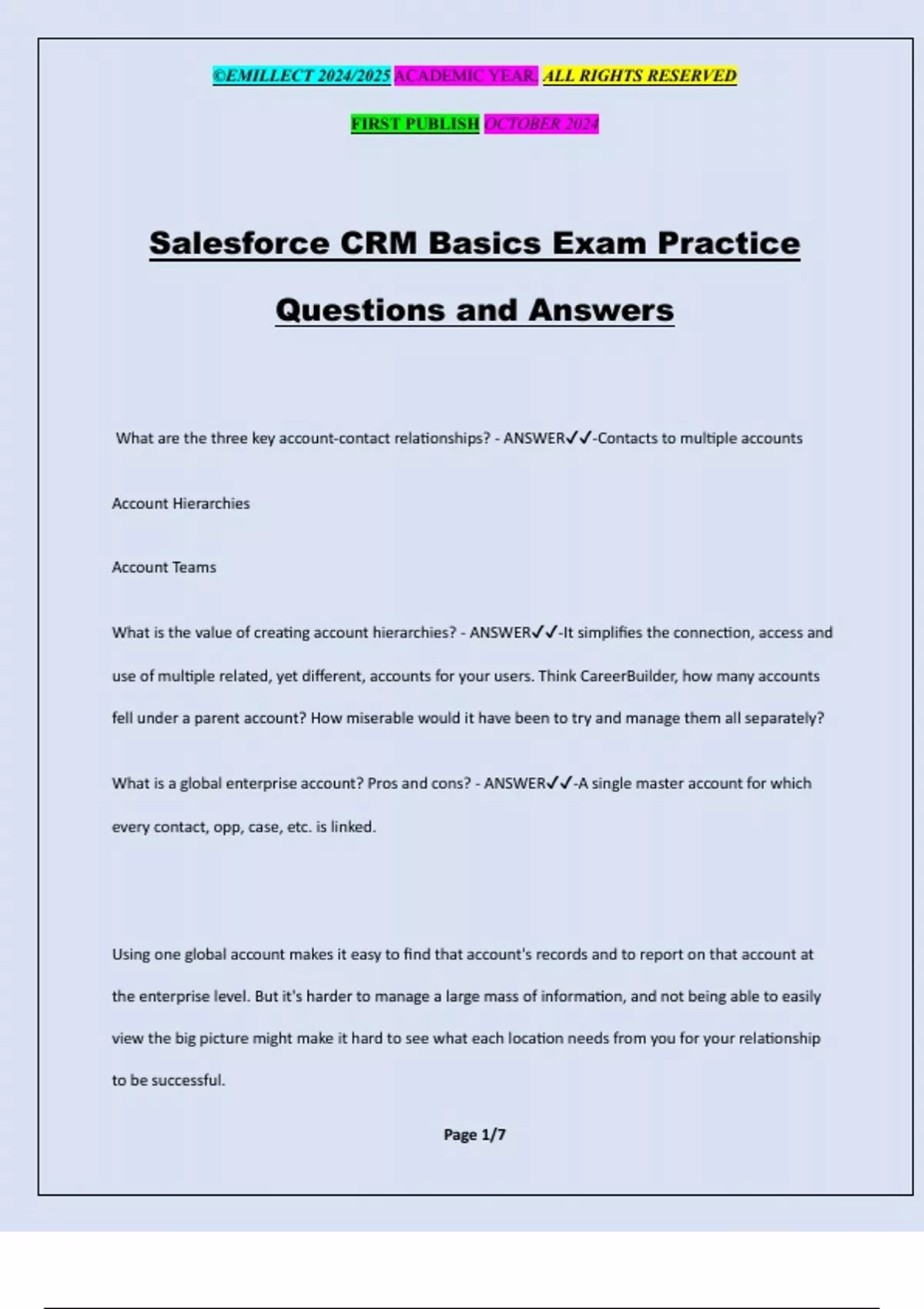 ©EMILLECT 2024/2025 ACADEMIC YEAR. ALL RIGHTS RESERVED

FIRST PUBLISH OCTOBER 2024

Salesforce CRM Basics Exam Practice Questions and Answers

What are the three key account-contact relationships? - ANSWER✓✓-Contacts to multiple accounts

Account Hierarchies

Account Teams

What is the value of creating account hierarchies? - ANSWER✓✓-It simplifies the connection, access and use of multiple related, yet different, accounts for your users. Think CareerBuilder, how many accounts fell under a parent account? How miserable would it have been to try and manage them all separately?

What is a global enterprise account? Pros and cons? - ANSWER✓✓-A single master account for which every contact, opp, case, etc. is linked.

Using one global account makes it easy to find that account's records and to report on that account at the enterprise level. But it's harder to manage a large mass of information, and not being able to easily view the big picture might make it hard to see what each location needs from you for your relationship to be successful.

Page 1/7